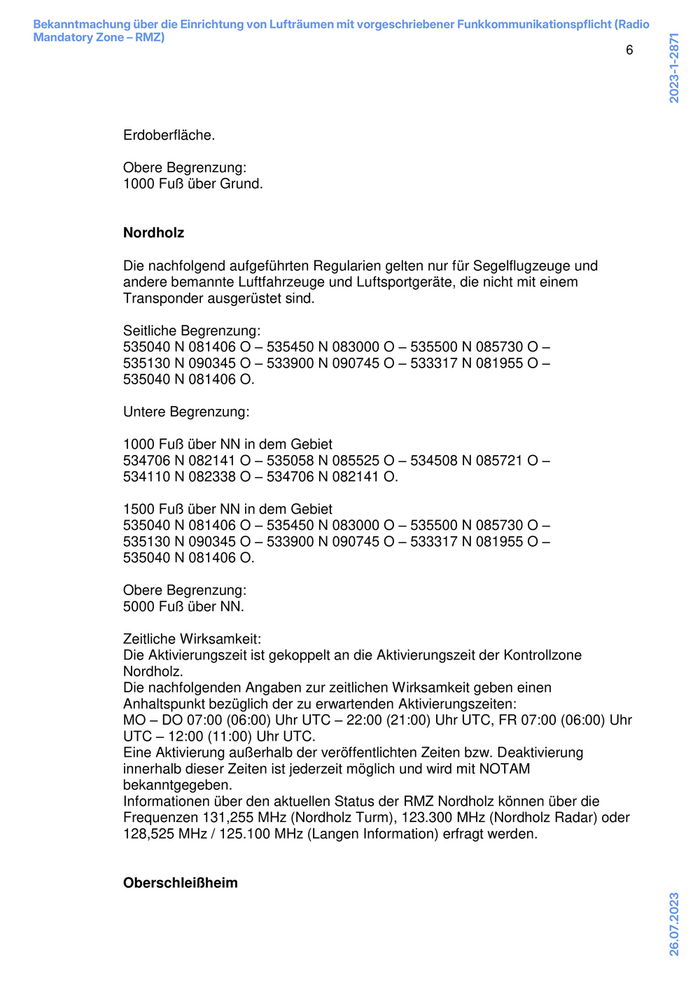 Bekanntmachung über die Einrichtung von Lufträumen mit vorgeschriebener Funkkommunikationspflicht (Radio Mandatory Zone – RMZ)

6

2023-1-2871

Erdoberfläche.

Obere Begrenzung:
1000 Fuß über Grund.

Nordholz

Die nachfolgend aufgeführten Regularien gelten nur für Segelflugzeuge und andere bemannte Luftfahrzeuge und Luftsportgeräte, die nicht mit einem Transponder ausgerüstet sind.

Seitliche Begrenzung:
535040 N 081406 O – 535450 N 083000 O – 535500 N 085730 O – 535130 N 090345 O – 533900 N 090745 O – 533317 N 081955 O – 535040 N 081406 O.

Untere Begrenzung:

1000 Fuß über NN in dem Gebiet
534706 N 082141 O – 535058 N 085525 O – 534508 N 085721 O – 534110 N 082338 O – 534706 N 082141 O.

1500 Fuß über NN in dem Gebiet
535040 N 081406 O – 535450 N 083000 O – 535500 N 085730 O – 535130 N 090345 O – 533900 N 090745 O – 533317 N 081955 O – 535040 N 081406 O.

Obere Begrenzung:
5000 Fuß über NN.

Zeitliche Wirksamkeit:
Die Aktivierungszeit ist gekoppelt an die Aktivierungszeit der Kontrollzone Nordholz.
Die nachfolgenden Angaben zur zeitlichen Wirksamkeit geben einen Anhaltspunkt bezüglich der zu erwartenden Aktivierungszeiten:
MO – DO 07:00 (06:00) Uhr UTC – 22:00 (21:00) Uhr UTC, FR 07:00 (06:00) Uhr UTC – 12:00 (11:00) Uhr UTC.
Eine Aktivierung außerhalb der veröffentlichten Zeiten bzw. Deaktivierung innerhalb dieser Zeiten ist jederzeit möglich und wird mit NOTAM bekanntgegeben.
Informationen über den aktuellen Status der RMZ Nordholz können über die Frequenzen 131,255 MHz (Nordholz Turm), 123.300 MHz (Nordholz Radar) oder 128,525 MHz / 125.100 MHz (Langen Information) erfragt werden.

Oberschleißheim

26.07.2023